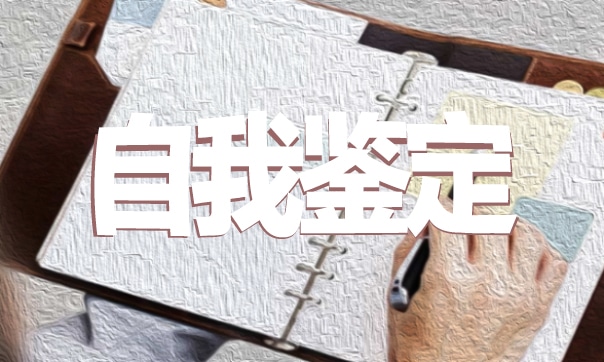 自我鉴定